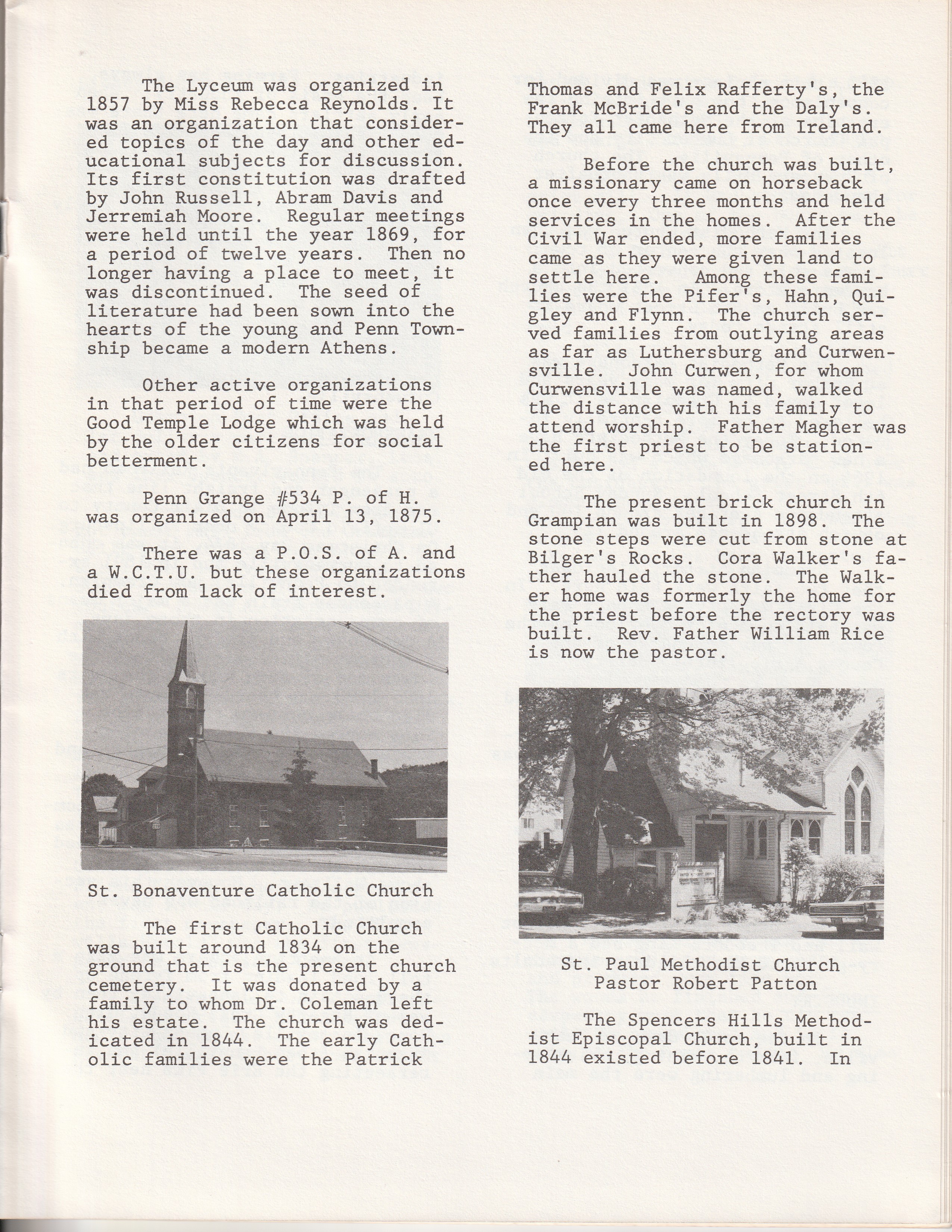 The Lyceum was organized in 1857 by Miss Rebecca Reynolds. It was an organization that considered topics of the day and other educational subjects for discussion. Its first constitution was drafted by John Russell, Abram Davis and Jerremiah Moore. Regular meetings were held until the year 1869, for a period of twelve years. Then no longer having a place to meet, it was discontinued. The seed of literature had been sown into the hearts of the young and Penn Township became a modern Athens.

Other active organizations in that period of time were the Good Temple Lodge which was held by the older citizens for social betterment.

Penn Grange #534 P. of H. was organized on April 13, 1875.

There was a P.O.S. of A. and a W.C.T.U. but these organizations died from lack of interest.

St. Bonaventure Catholic Church

The first Catholic Church was built around 1834 on the ground that is the present church cemetery. It was donated by a family to whom Dr. Coleman left his estate. The church was dedicated in 1844. The early Catholic families were the Patrick Thomas and Felix Rafferty's, the Frank McBride's and the Daly's. They all came here from Ireland.

Before the church was built, a missionary came on horseback once every three months and held services in the homes. After the Civil War ended, more families came as they were given land to settle here. Among these families were the Pifer's, Hahn, Quigley and Flynn. The church served families from outlying areas as far as Luthersburg and Curwensville. John Curwen, for whom Curwensville was named, walked the distance with his family to attend worship. Father Magher was the first priest to be stationed here.

The present brick church in Grampian was built in 1898. The stone steps were cut from stone at Bilger's Rocks. Cora Walker's father hauled the stone. The Walker home was formerly the home for the priest before the rectory was built. Rev. Father William Rice is now the pastor.

St. Paul Methodist Church
Pastor Robert Patton

The Spencers Hills Methodist Episcopal Church, built in 1844 existed before 1841. In